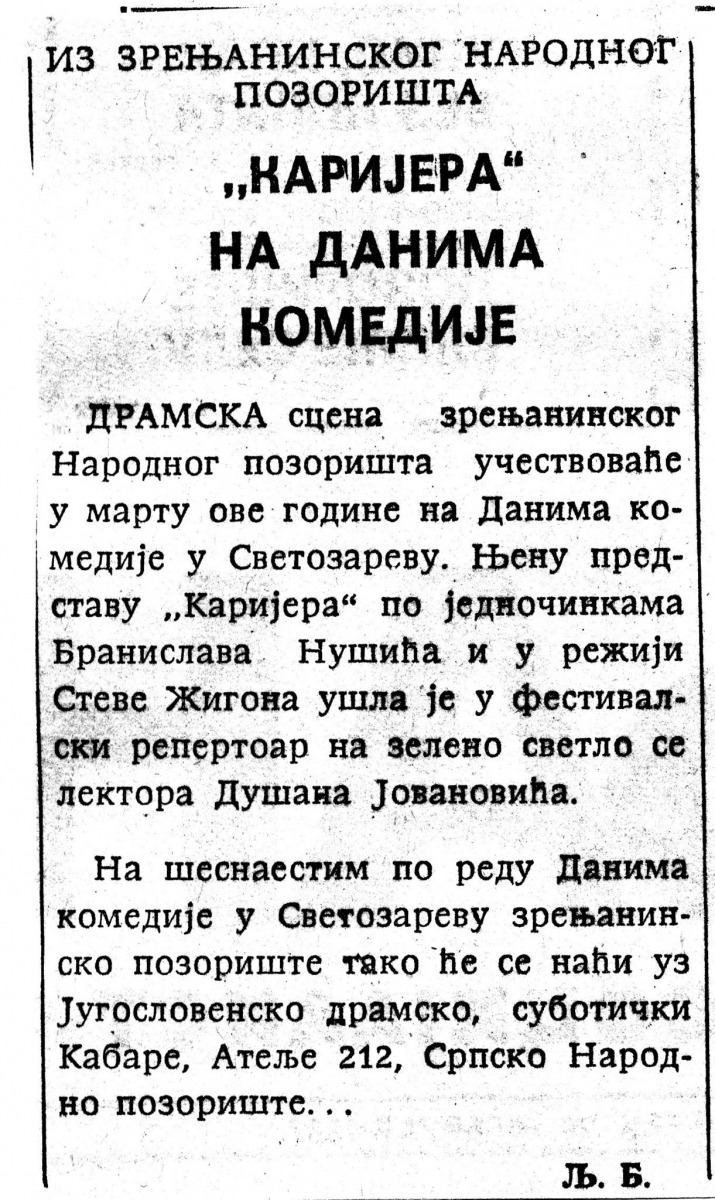 ИЗ ЗРЕЊАНИНСКОГ НАРОДНОГ ПОЗОРИШТА

„КАРИЈЕРА“ НА ДАНИМА КОМЕДИЈЕ

ДРАМСКА сцена зрењанинског Народног позоришта учествоваће у марту ове године на Данима комедије у Светозареву. Њену представу „Каријера“ по једночинкама Бранислава Нушића и у режији Стеве Жигона ушла је у фестивалски репертоар на зелено светло селектора Душана Јовановића.

На шеснаестим по реду Данима комедије у Светозареву зрењанинско позориште тако ће се наћи уз Југословенско драмско, суботички Кабаре, Атеље 212, Српско Народно позориште...

Љ. Б.